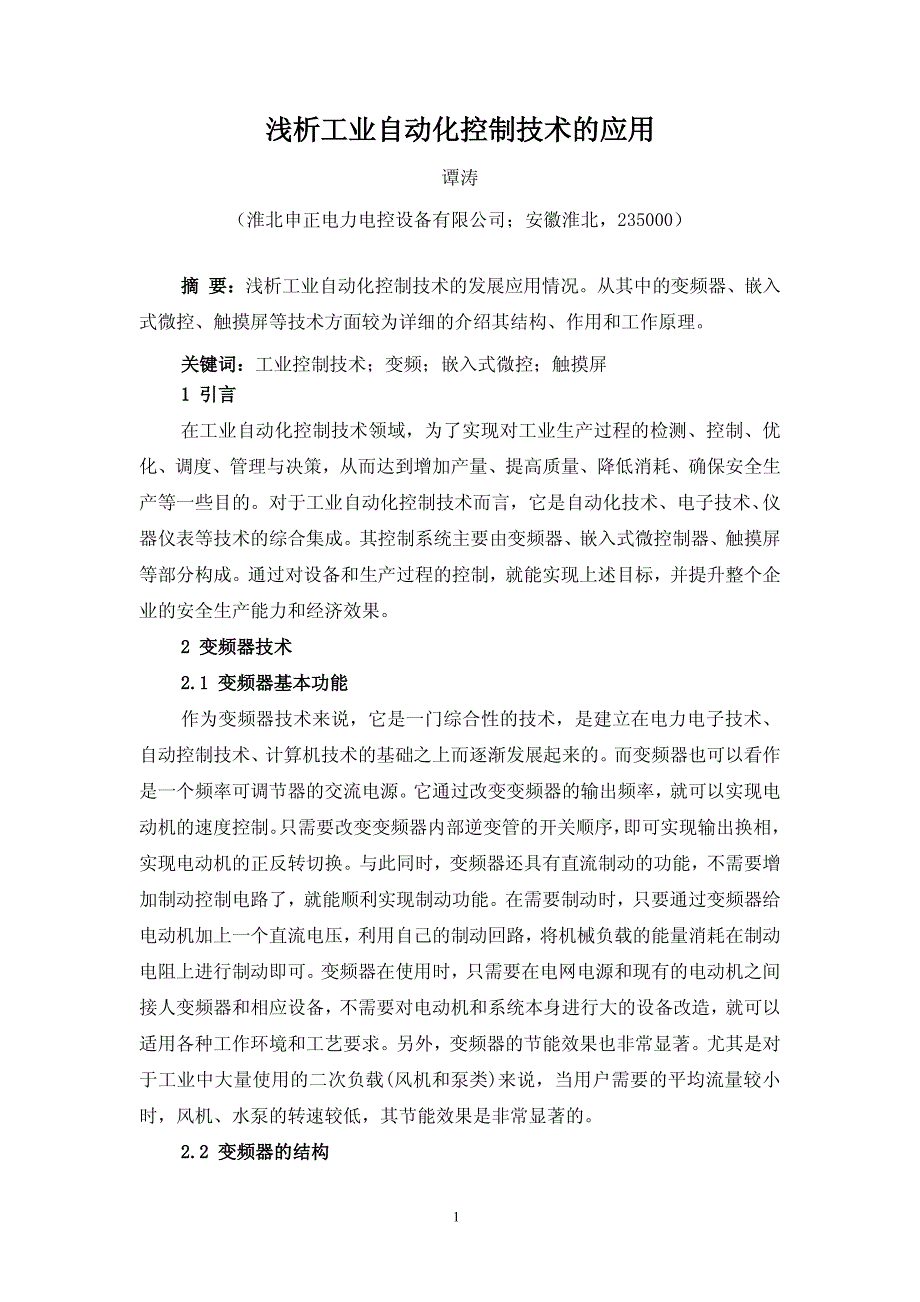 浅析工业自动化控制技术的应用

谭涛

（淮北申正电力电控设备有限公司；安徽淮北，235000）

摘 要：浅析工业自动化控制技术的发展应用情况。从其中的变频器、嵌入式微控、触摸屏等技术方面较为详细的介绍其结构、作用和工作原理。

关键词：工业控制技术；变频；嵌入式微控；触摸屏

1 引言

在工业自动化控制技术领域，为了实现对工业生产过程的检测、控制、优化、调度、管理与决策，从而达到增加产量、提高质量、降低消耗、确保安全生产等一些目的。对于工业自动化控制技术而言，它是自动化技术、电子技术、仪器仪表等技术的综合集成。其控制系统主要由变频器、嵌入式微控制器、触摸屏等部分构成。通过对设备和生产过程的控制，就能实现上述目标，并提升整个企业的安全生产能力和经济效果。

2 变频器技术

2.1 变频器基本功能

作为变频器技术来说，它是一门综合性的技术，是建立在电力电子技术、自动控制技术、计算机技术的基础之上而逐渐发展起来的。而变频器也可以看作是一个频率可调节器的交流电源。它通过改变变频器的输出频率，就可以实现电动机的速度控制。只需要改变变频器内部逆变管的开关顺序，即可实现输出换相，实现电动机的正反转切换。与此同时，变频器还具有直流制动的功能，不需要增加制动控制电路了，就能顺利实现制动功能。在需要制动时，只要通过变频器给电动机加上一个直流电压，利用自己的制动回路，将机械负载的能量消耗在制动电阻上进行制动即可。变频器在使用时，只需要在电网电源和现有的电动机之间接人变频器和相应设备，不需要对电动机和系统本身进行大的设备改造，就可以适用各种工作环境和工艺要求。另外，变频器的节能效果也非常显著。尤其是对于工业中大量使用的二次负载(风机和泵类)来说，当用户需要的平均流量较小时，风机、水泵的转速较低，其节能效果是非常显著的。

2.2 变频器的结构

1